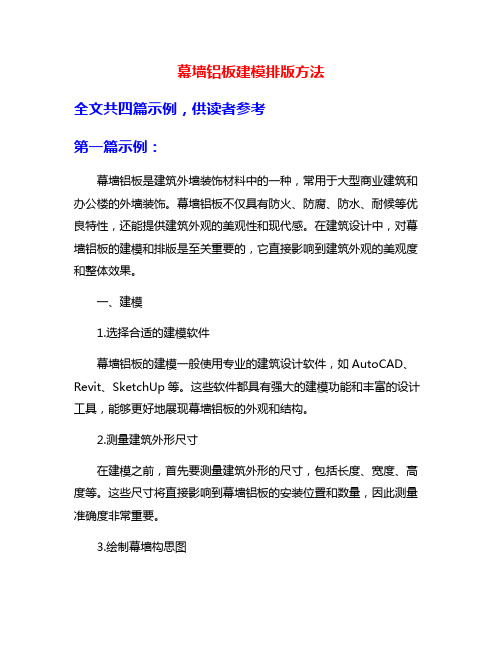 幕墙铝板建模排版方法

全文共四篇示例，供读者参考

第一篇示例：

幕墙铝板是建筑外墙装饰材料中的一种，常用于大型商业建筑和办公楼的外墙装饰。幕墙铝板不仅具有防火、防腐、防水、耐候等优良特性，还能提供建筑外观的美观性和现代感。在建筑设计中，对幕墙铝板的建模和排版是至关重要的，它直接影响到建筑外观的美观度和整体效果。

一、建模

1.选择合适的建模软件

幕墙铝板的建模一般使用专业的建筑设计软件，如 AutoCAD、Revit、SketchUp 等。这些软件都具有强大的建模功能和丰富的设计工具，能够更好地展现幕墙铝板的外观和结构。

2.测量建筑外形尺寸

在建模之前，首先要测量建筑外形的尺寸，包括长度、宽度、高度等。这些尺寸将直接影响到幕墙铝板的安装位置和数量，因此测量准确度非常重要。

3.绘制幕墙构思图